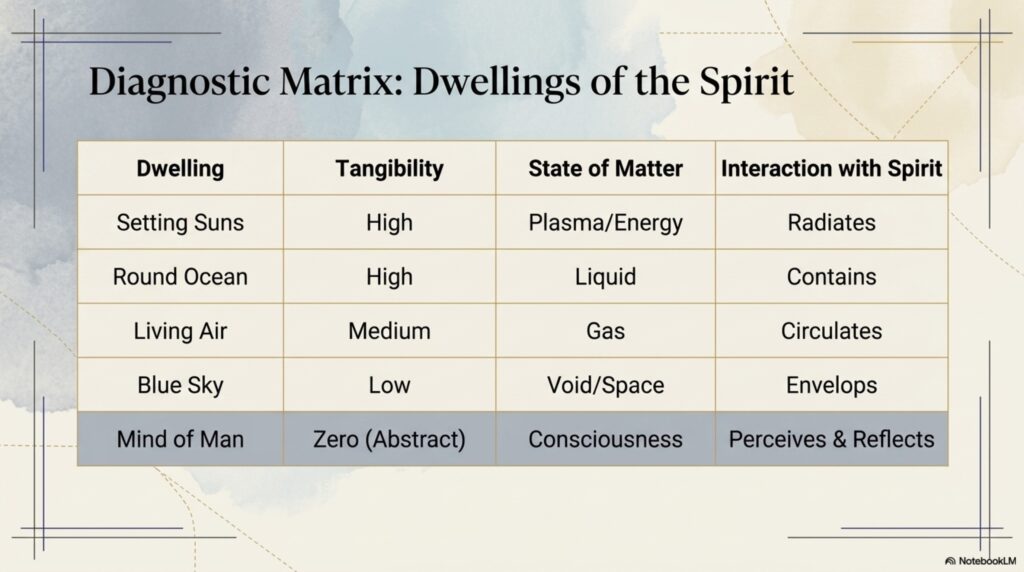 Diagnostic Matrix: Dwellings of the Spirit

| Dwelling | Tangibility | State of Matter | Interaction with Spirit |
|---|---|---|---|
| Setting Suns | High | Plasma/Energy | Radiates |
| Round Ocean | High | Liquid | Contains |
| Living Air | Medium | Gas | Circulates |
| Blue Sky | Low | Void/Space | Envelops |
| Mind of Man | Zero (Abstract) | Consciousness | Perceives & Reflects |

NotebookLM